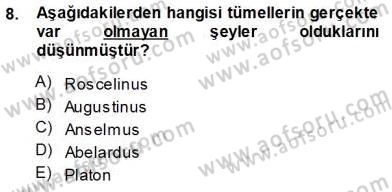 8. Aşağıdakilerden hangisi tümellerin gerçekte var olmayan şeyler olduklarını düşünmüştür?

A) Roscelinus
B) Augustinus
C) Anselmus
D) Abelardus
E) Platon

www.aofsoru.com